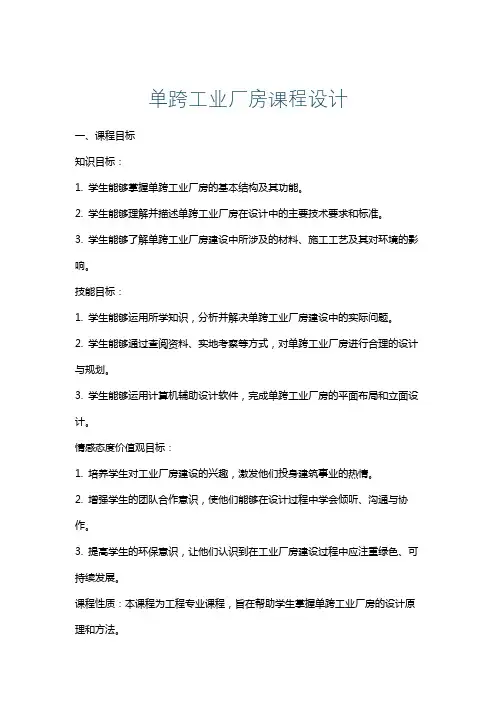 单跨工业厂房课程设计

一、课程目标

知识目标：

1. 学生能够掌握单跨工业厂房的基本结构及其功能。

2. 学生能够理解并描述单跨工业厂房在设计中的主要技术要求和标准。

3. 学生能够了解单跨工业厂房建设中所涉及的材料、施工工艺及其对环境的影响。

技能目标：

1. 学生能够运用所学知识，分析并解决单跨工业厂房建设中的实际问题。

2. 学生能够通过查阅资料、实地考察等方式，对单跨工业厂房进行合理的设计与规划。

3. 学生能够运用计算机辅助设计软件，完成单跨工业厂房的平面布局和立面设计。

情感态度价值观目标：

1. 培养学生对工业厂房建设的兴趣，激发他们投身建筑事业的热情。

2. 增强学生的团队合作意识，使他们能够在设计过程中学会倾听、沟通与协作。

3. 提高学生的环保意识，让他们认识到在工业厂房建设过程中应注重绿色、可持续发展。

课程性质：本课程为工程专业课程，旨在帮助学生掌握单跨工业厂房的设计原理和方法。